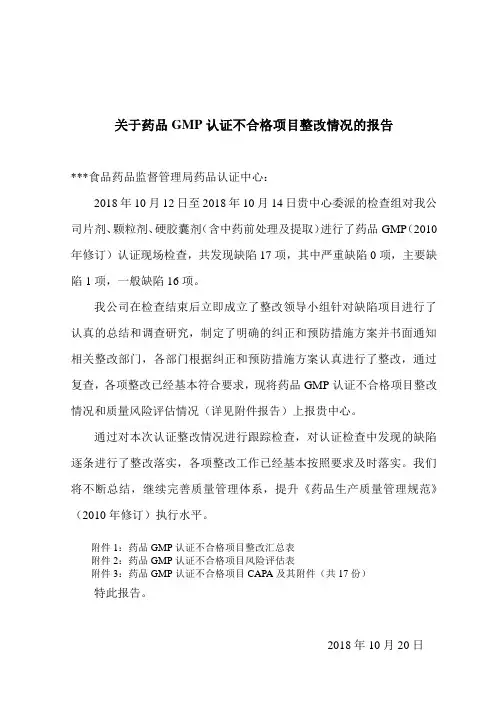 关于药品 GMP 认证不合格项目整改情况的报告

***食品药品监督管理局药品认证中心：

2018 年 10 月 12 日至 2018 年 10 月 14 日贵中心委派的检查组对我公司片剂、颗粒剂、硬胶囊剂（含中药前处理及提取）进行了药品 GMP（2010 年修订）认证现场检查，共发现缺陷 17 项，其中严重缺陷 0 项，主要缺陷 1 项，一般缺陷 16 项。

我公司在检查结束后立即成立了整改领导小组针对缺陷项目进行了认真的总结和调查研究，制定了明确的纠正和预防措施方案并书面通知相关整改部门，各部门根据纠正和预防措施方案认真进行了整改，通过复查，各项整改已经基本符合要求，现将药品 GMP 认证不合格项目整改情况和质量风险评估情况（详见附件报告）上报贵中心。

通过对本次认证整改情况进行跟踪检查，对认证检查中发现的缺陷逐条进行了整改落实，各项整改工作已经基本按照要求及时落实。我们将不断总结，继续完善质量管理体系，提升《药品生产质量管理规范》（2010 年修订）执行水平。

附件 1：药品 GMP 认证不合格项目整改汇总表
附件 2：药品 GMP 认证不合格项目风险评估表
附件 3：药品 GMP 认证不合格项目 CAPA 及其附件（共 17 份）
特此报告。

2018 年 10 月 20 日